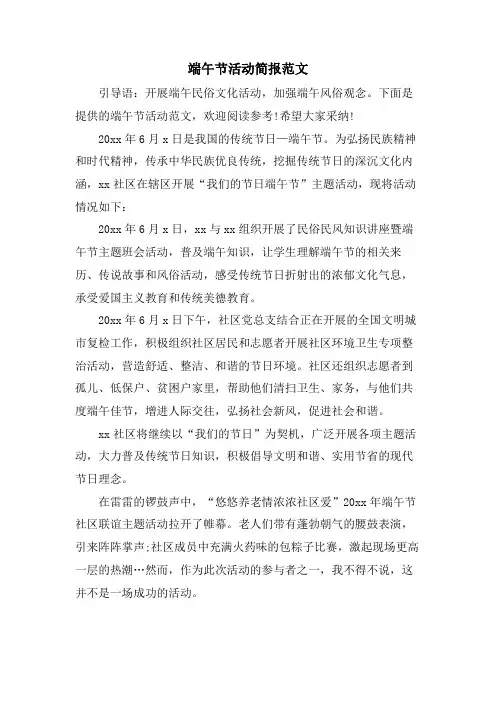 端午节活动简报范文

引导语：开展端午民俗文化活动，加强端午风俗观念。下面是提供的端午节活动范文，欢迎阅读参考!希望大家采纳!

20xx 年 6 月 x 日是我国的传统节日—端午节。为弘扬民族精神和时代精神，传承中华民族优良传统，挖掘传统节日的深沉文化内涵，xx 社区在辖区开展“我们的节日端午节”主题活动，现将活动情况如下：

20xx 年 6 月 x 日，xx 与 xx 组织开展了民俗民风知识讲座暨端午节主题班会活动，普及端午知识，让学生理解端午节的相关来历、传说故事和风俗活动，感受传统节日折射出的浓郁文化气息，承受爱国主义教育和传统美德教育。

20xx 年 6 月 x 日下午，社区党总支结合正在开展的全国文明城市复检工作，积极组织社区居民和志愿者开展社区环境卫生专项整治活动，营造舒适、整洁、和谐的节日环境。社区还组织志愿者到孤儿、低保户、贫困户家里，帮助他们清扫卫生、家务，与他们共度端午佳节，增进人际交往，弘扬社会新风，促进社会和谐。

xx 社区将继续以“我们的节日”为契机，广泛开展各项主题活动，大力普及传统节日知识，积极倡导文明和谐、实用节省的现代节日理念。

在雷雷的锣鼓声中，“悠悠养老情浓浓社区爱”20xx 年端午节社区联谊主题活动拉开了帷幕。老人们带有蓬勃朝气的腰鼓表演，引来阵阵掌声;社区成员中充满火药味的包粽子比赛，激起现场更高一层的热潮…然而，作为此次活动的参与者之一，我不得不说，这并不是一场成功的活动。